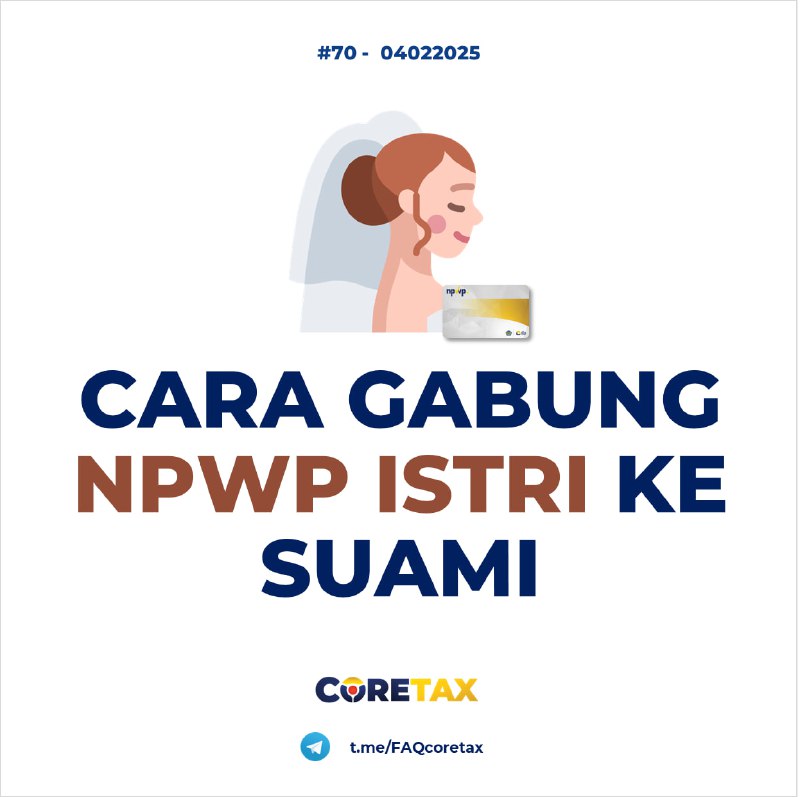 #70 - 04022025

npwp

CARA GABUNG NPWP ISTRI KE SUAMI

CORETAX

t.me/FAQcoretax